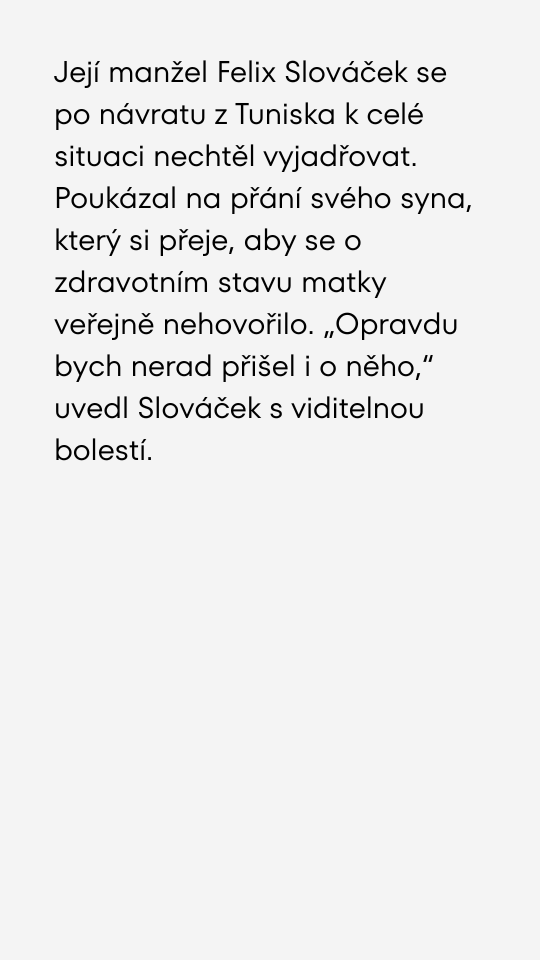 Její manžel Felix Slováček se po návratu z Tuniska k celé situaci nechtěl vyjadřovat. Poukázal na přání svého syna, který si přeje, aby se o zdravotním stavu matky veřejně nehovořilo. „Opravdu bych nerad přišel i o něho,“ uvedl Slováček s viditelnou bolestí.